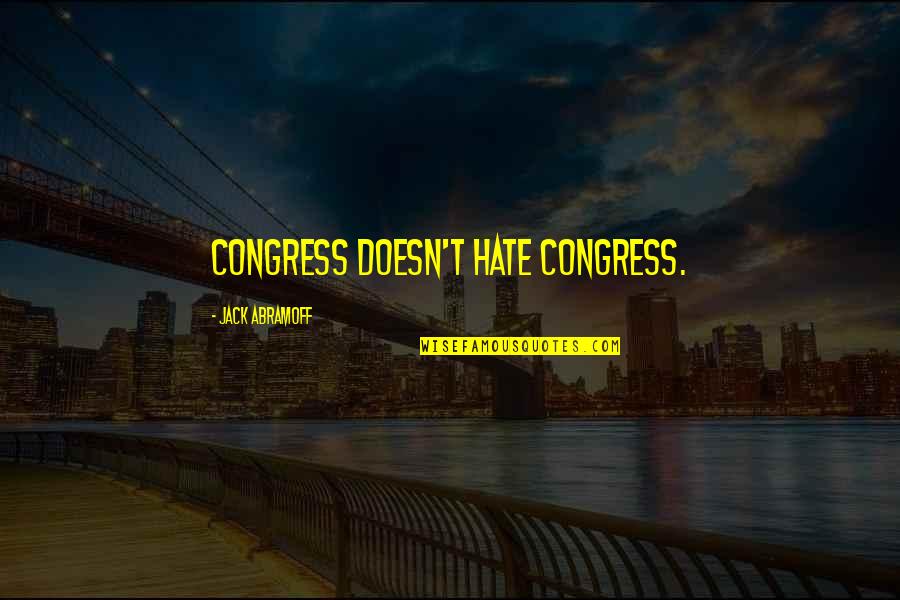 CONGRESS DOESN'T HATE CONGRESS.

- JACK ABRAMOFF

WISEFAMOUSQUOTES.COM